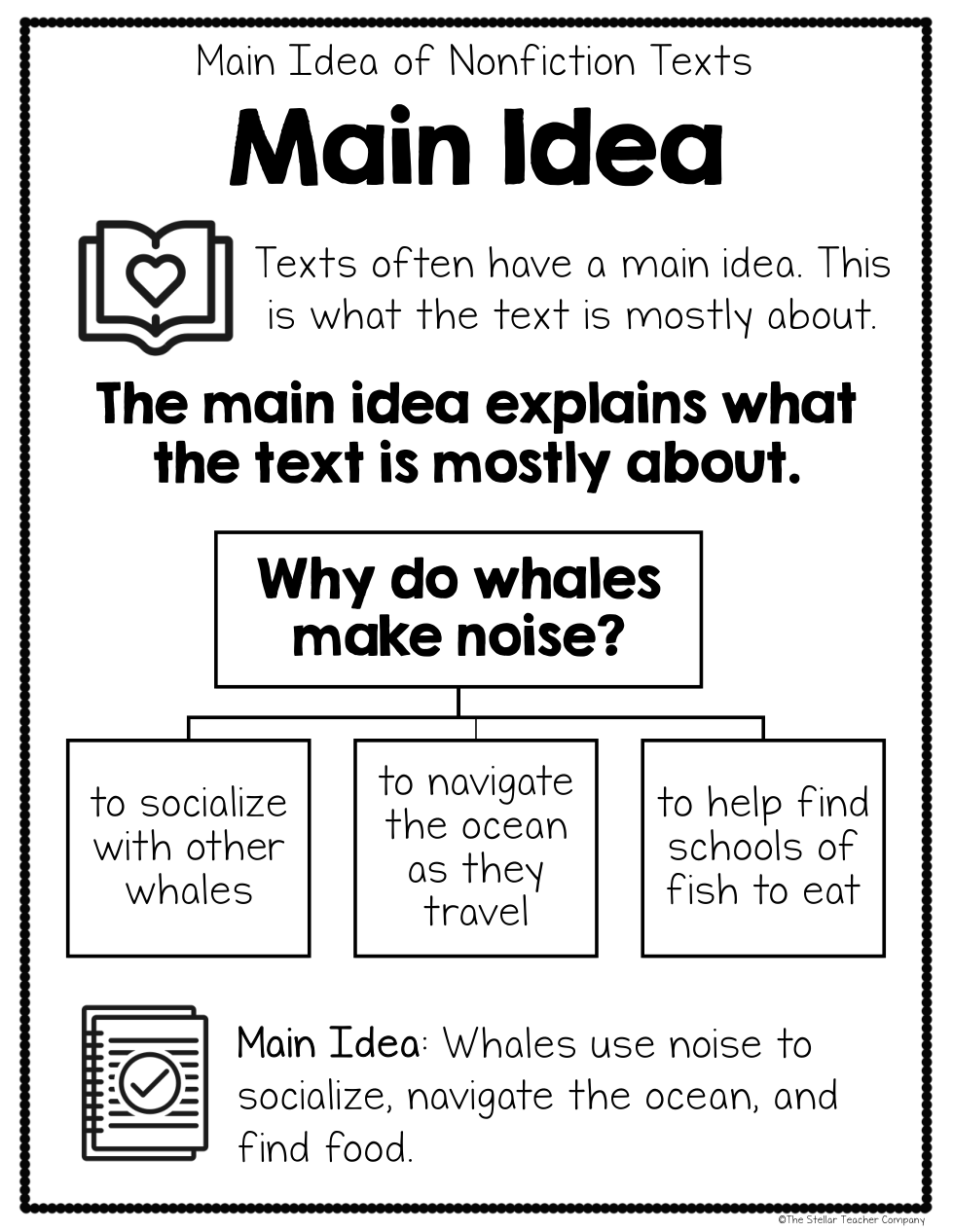 Main Idea of Nonfiction Texts

Main Idea

Texts often have a main idea. This is what the text is mostly about.

The main idea explains what the text is mostly about.

Why do whales make noise?

to socialize with other whales

to navigate the ocean as they travel

to help find schools of fish to eat

Main Idea: Whales use noise to socialize, navigate the ocean, and find food.

©The Stellar Teacher Company